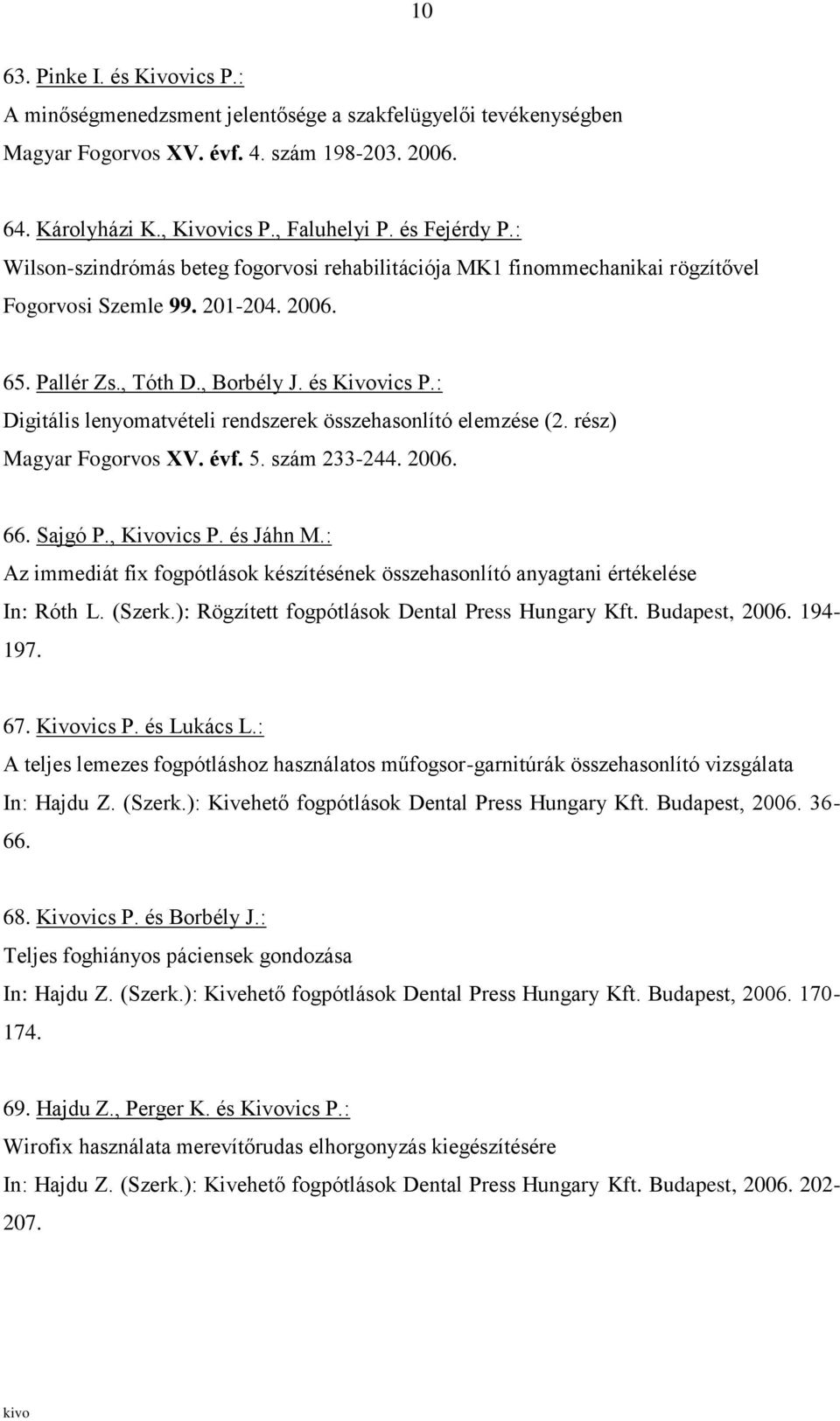 10

63. Pinke I. és Kivovics P.:
A minőségmenedzsment jelentősége a szakfelügyelői tevékenységben
Magyar Fogorvos XV. évf. 4. szám 198-203. 2006.

64. Károlyházi K., Kivovics P., Faluhelyi P. és Fejérdy P.:
Wilson-szindrómás beteg fogorvosi rehabilitációja MK1 finommechanikai rögzítővel
Fogorvosi Szemle 99. 201-204. 2006.

65. Pallér Zs., Tóth D., Borbély J. és Kivovics P.:
Digitális lenyomatvételi rendszerek összehasonlító elemzése (2. rész)
Magyar Fogorvos XV. évf. 5. szám 233-244. 2006.

66. Sajgó P., Kivovics P. és Jáhn M.:
Az immediát fix fogpótlások készítésének összehasonlító anyagtani értékelése
In: Róth L. (Szerk.): Rögzített fogpótlások Dental Press Hungary Kft. Budapest, 2006. 194-197.

67. Kivovics P. és Lukács L.:
A teljes lemezes fogpótláshoz használatos műfogsor-garnitúrák összehasonlító vizsgálata
In: Hajdu Z. (Szerk.): Kivehető fogpótlások Dental Press Hungary Kft. Budapest, 2006. 36-66.

68. Kivovics P. és Borbély J.:
Teljes foghiányos páciensek gondozása
In: Hajdu Z. (Szerk.): Kivehető fogpótlások Dental Press Hungary Kft. Budapest, 2006. 170-174.

69. Hajdu Z., Perger K. és Kivovics P.:
Wirofix használata merevítőrudas elhorgonyzás kiegészítésére
In: Hajdu Z. (Szerk.): Kivehető fogpótlások Dental Press Hungary Kft. Budapest, 2006. 202-207.

kivo